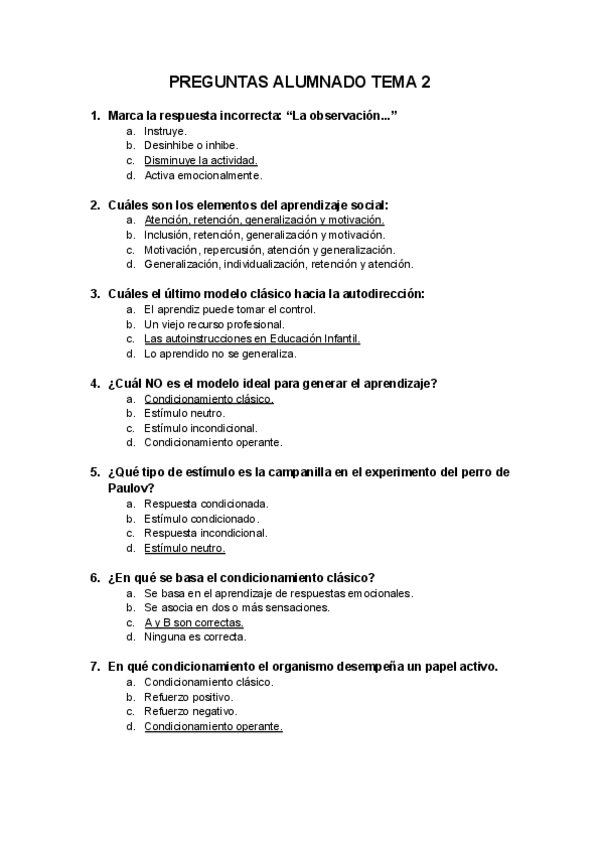 PREGUNTAS ALUMNADO TEMA 2

1. Marca la respuesta incorrecta: “La observación...”
a. Instruye.
b. Desinhibe o inhibe.
c. Disminuye la actividad.
d. Activa emocionalmente.

2. Cuáles son los elementos del aprendizaje social:
a. Atención, retención, generalización y motivación.
b. Inclusión, retención, generalización y motivación.
c. Motivación, repercusión, atención y generalización.
d. Generalización, individualización, retención y atención.

3. Cuáles el último modelo clásico hacia la autodirección:
a. El aprendiz puede tomar el control.
b. Un viejo recurso profesional.
c. Las autoinstrucciones en Educación Infantil.
d. Lo aprendido no se generaliza.

4. ¿Cuál NO es el modelo ideal para generar el aprendizaje?
a. Condicionamiento clásico.
b. Estímulo neutro.
c. Estímulo incondicional.
d. Condicionamiento operante.

5. ¿Qué tipo de estímulo es la campanilla en el experimento del perro de Paulov?
a. Respuesta condicionada.
b. Estímulo condicionado.
c. Respuesta incondicional.
d. Estímulo neutro.

6. ¿En qué se basa el condicionamiento clásico?
a. Se basa en el aprendizaje de respuestas emocionales.
b. Se asocia en dos o más sensaciones.
c. A y B son correctas.
d. Ninguna es correcta.

7. En qué condicionamiento el organismo desempeña un papel activo.
a. Condicionamiento clásico.
b. Refuerzo positivo.
c. Refuerzo negativo.
d. Condicionamiento operante.